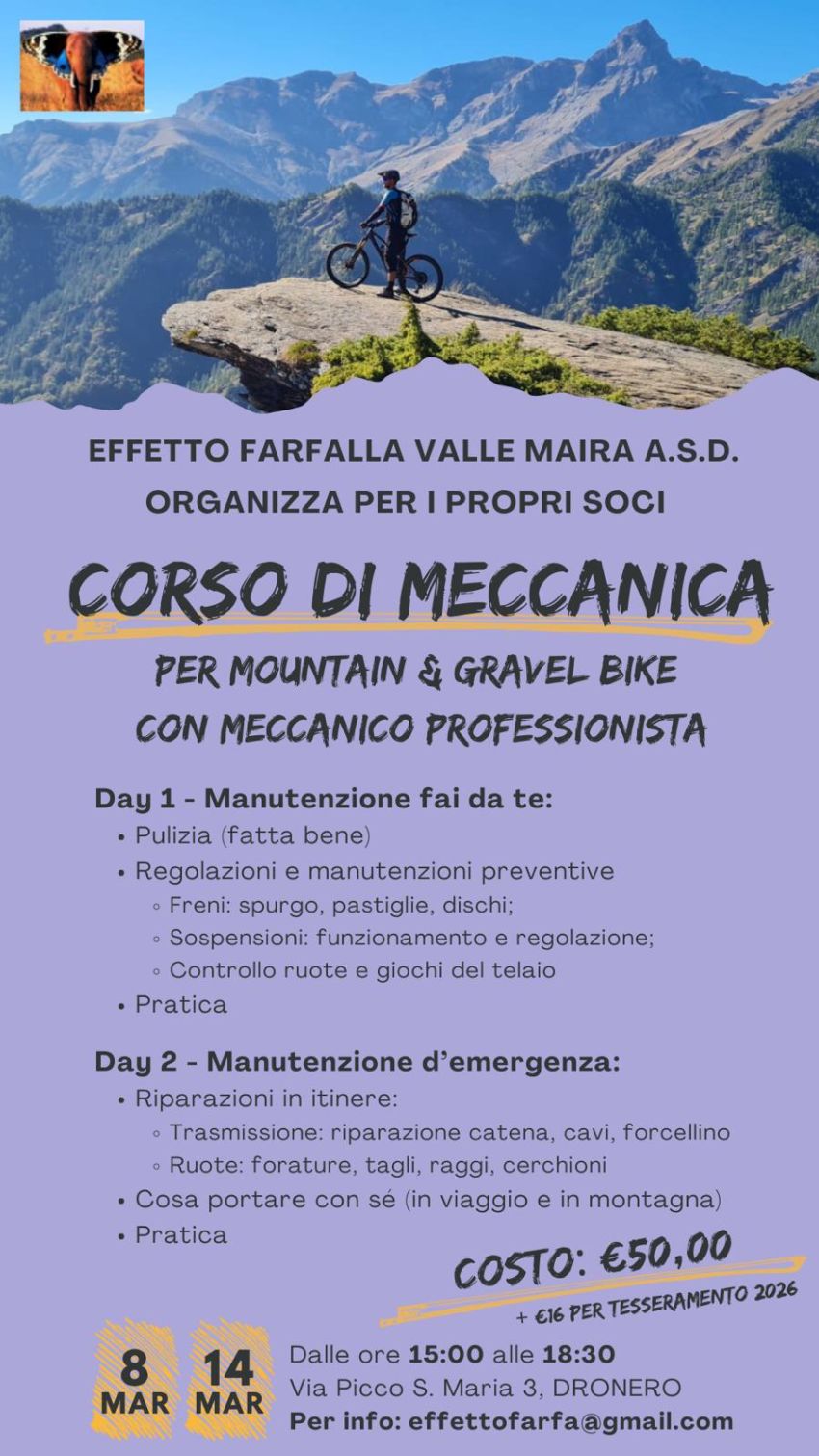 EFFETTO FARFALLA VALLE MAIRA A.S.D.
ORGANIZZA PER I PROPRI SOCI

CORSO DI MECCANICA

PER MOUNTAIN & GRAVEL BIKE
CON MECCANICO PROFESSIONISTA

Day 1 - Manutenzione fai da te:
• Pulizia (fatta bene)
• Regolazioni e manutenzioni preventive
◦ Freni: spurgo, pastiglie, dischi;
◦ Sospensioni: funzionamento e regolazione;
◦ Controllo ruote e giochi del telaio
• Pratica

Day 2 - Manutenzione d'emergenza:
• Riparazioni in itinere:
◦ Trasmissione: riparazione catena, cavi, forcellino
◦ Ruote: forature, tagli, raggi, cerchioni
• Cosa portare con sé (in viaggio e in montagna)
• Pratica

COSTO: €50,00
+ €16 PER TESSERAMENTO 2026

8 MAR
14 MAR

Dalle ore 15:00 alle 18:30
Via Picco S. Maria 3, DRONERO
Per info: effettofarfa@gmail.com